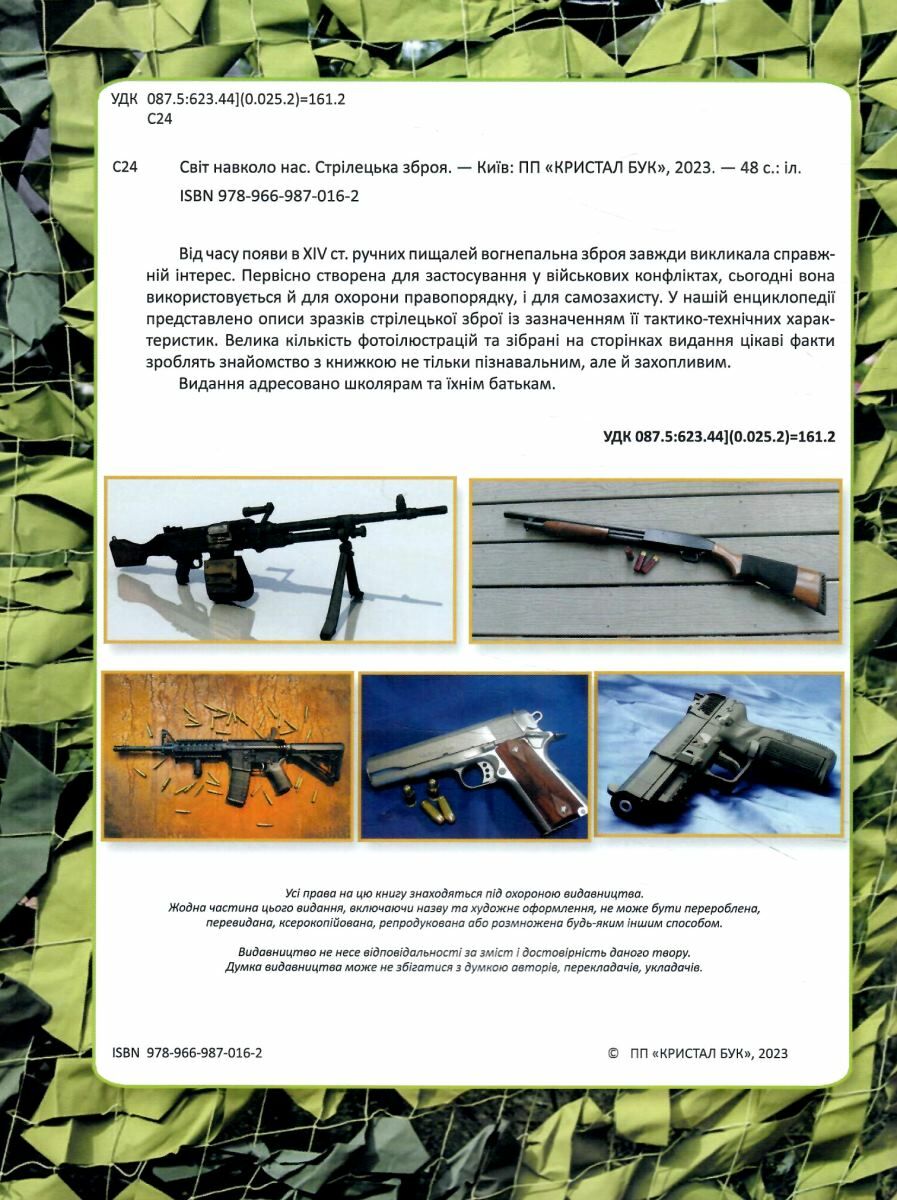 УДК 087.5:623.44](0.025.2)=161.2
С24

С24 Світ навколо нас. Стрілецька зброя. — Київ: ПП «КРИСТАЛ БУК», 2023. — 48 с.: іл.
ISBN 978-966-987-016-2

Від часу появи в XIV ст. ручних пищалей вогнепальна зброя завжди викликала справжній інтерес. Первісно створена для застосування у військових конфліктах, сьогодні вона використовується й для охорони правопорядку, і для самозахисту. У нашій енциклопедії представлено описи зразків стрілецької зброї із зазначенням її тактико-технічних характеристик. Велика кількість фотоілюстрацій та зібрані на сторінках видання цікаві факти зроблять знайомство з книжкою не тільки пізнавальним, але й захопливим.

Видання адресовано школярам та їхнім батькам.

УДК 087.5:623.44](0.025.2)=161.2

Усі права на цю книгу знаходяться під охороною видавництва.
Жодна частина цього видання, включаючи назву та художнє оформлення, не може бути перероблена, перевидана, ксерокопійована, репродукована або розмножена будь-яким іншим способом.

Видавництво не несе відповідальності за зміст і достовірність даного твору.
Думка видавництва може не збігатися з думкою авторів, перекладачів, укладачів.

ISBN 978-966-987-016-2

© ПП «КРИСТАЛ БУК», 2023